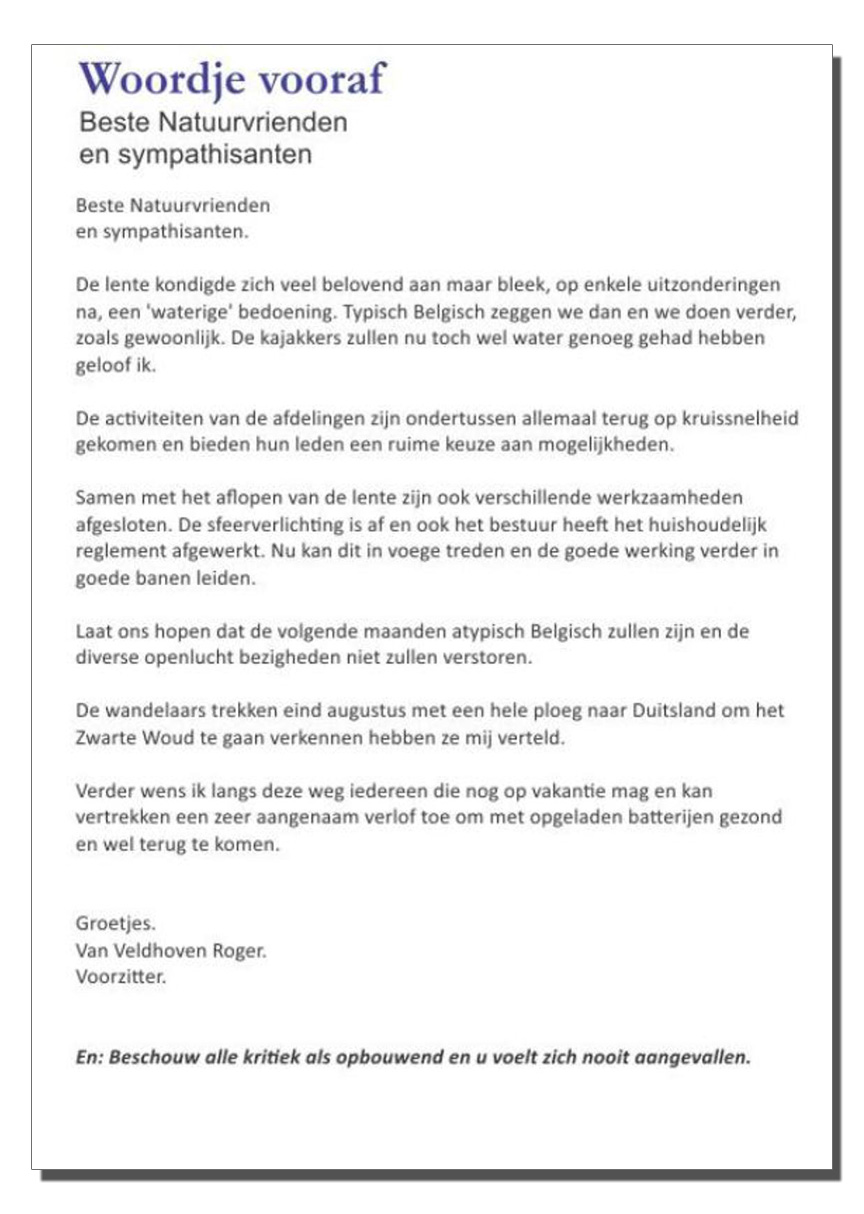 Woordje vooraf
Beste Natuurvrienden
en sympathisanten

Beste Natuurvrienden
en sympathisanten.

De lente kondigde zich veel belovend aan maar bleek, op enkele uitzonderingen na, een 'waterige' bedoening. Typisch Belgisch zeggen we dan en we doen verder, zoals gewoonlijk. De kajakkers zullen nu toch wel water genoeg gehad hebben geloof ik.

De activiteiten van de afdelingen zijn ondertussen allemaal terug op kruissnelheid gekomen en bieden hun leden een ruime keuze aan mogelijkheden.

Samen met het aflopen van de lente zijn ook verschillende werkzaamheden afgesloten. De sfeerverlichting is af en ook het bestuur heeft het huishoudelijk reglement afgewerkt. Nu kan dit in voege treden en de goede werking verder in goede banen leiden.

Laat ons hopen dat de volgende maanden atypisch Belgisch zullen zijn en de diverse openlucht bezigheden niet zullen verstoren.

De wandelaars trekken eind augustus met een hele ploeg naar Duitsland om het Zwarte Woud te gaan verkennen hebben ze mij verteld.

Verder wens ik langs deze weg iedereen die nog op vakantie mag en kan vertrekken een zeer aangenaam verlof toe om met opgeladen batterijen gezond en wel terug te komen.

Groetjes.
Van Veldhoven Roger.
Voorzitter.

En: Beschouw alle kritiek als opbouwend en u voelt zich nooit aangevallen.